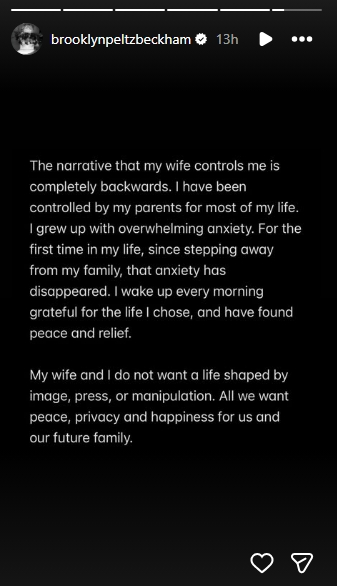 brooklynpeltzbeckham 13h

The narrative that my wife controls me is completely backwards. I have been controlled by my parents for most of my life. I grew up with overwhelming anxiety. For the first time in my life, since stepping away from my family, that anxiety has disappeared. I wake up every morning grateful for the life I chose, and have found peace and relief.

My wife and I do not want a life shaped by image, press, or manipulation. All we want peace, privacy and happiness for us and our future family.